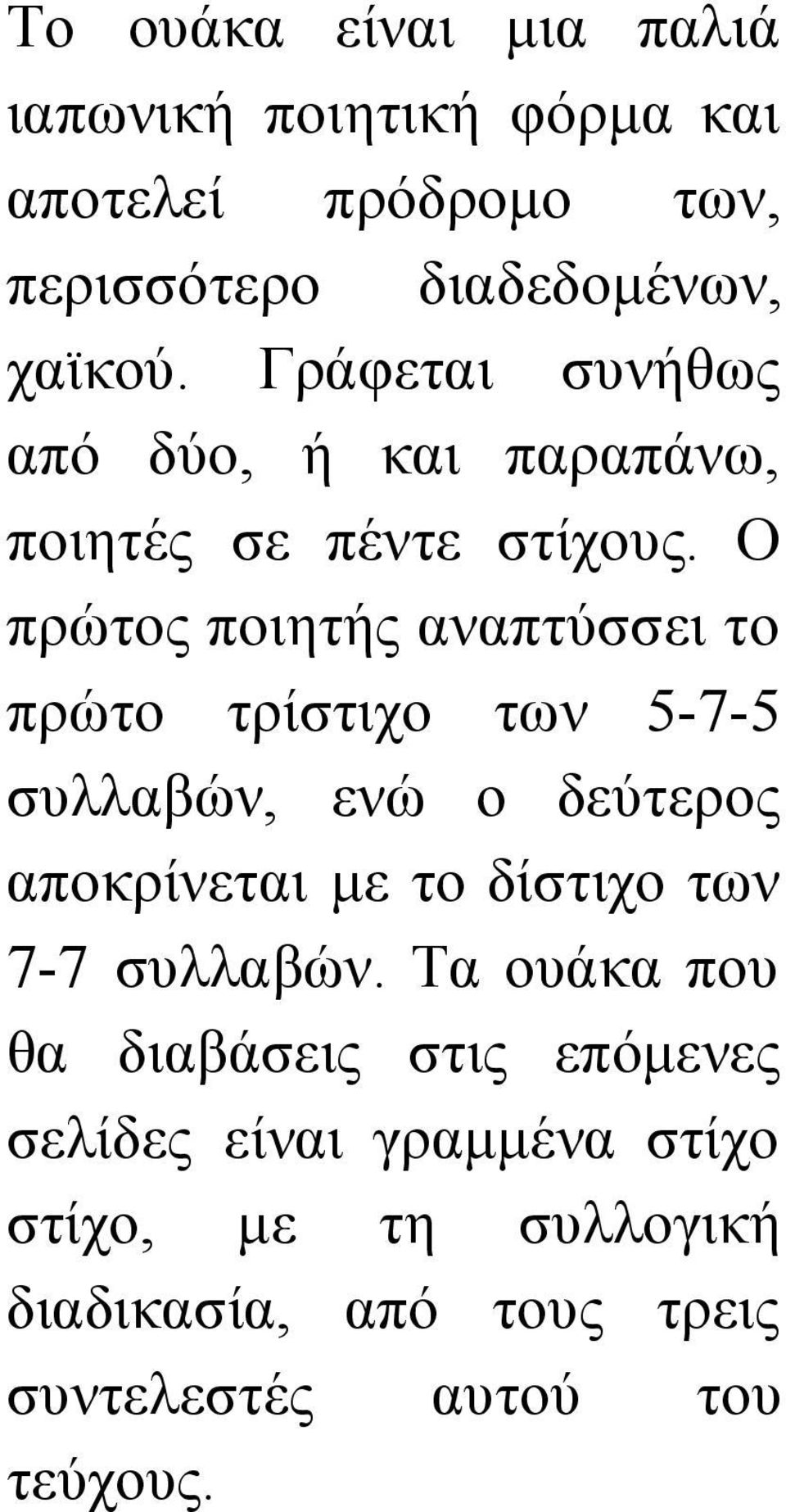 Το ουάκα είναι μια παλιά ιαπωνική ποιητική φόρμα και αποτελεί πρόδρομο των, περισσότερο διαδεδομένων, χαϊκού. Γράφεται συνήθως από δύο, ή και παραπάνω, ποιητές σε πέντε στίχους. Ο πρώτος ποιητής αναπτύσσει το πρώτο τρίστιχο των 5-7-5 συλλαβών, ενώ ο δεύτερος αποκρίνεται με το δίστιχο των 7-7 συλλαβών. Τα ουάκα που θα διαβάσεις στις επόμενες σελίδες είναι γραμμένα στίχο στίχο, με τη συλλογική διαδικασία, από τους τρεις συντελεστές αυτού του τεύχους.